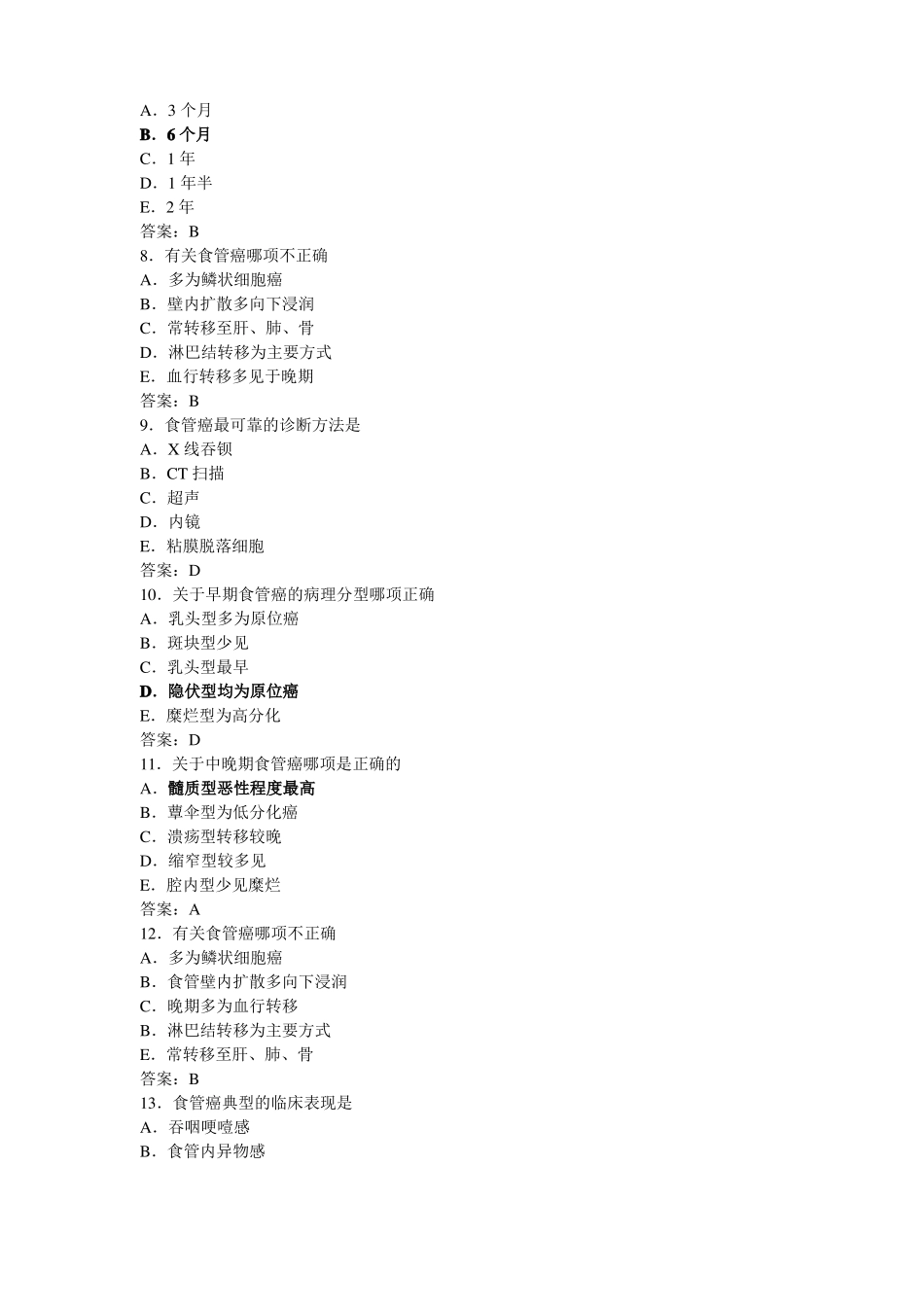 A．3 个月
B．6 个月
C．1 年
D．1 年半
E．2 年
答案：B
8．有关食管癌哪项不正确
A．多为鳞状细胞癌
B．壁内扩散多向下浸润
C．常转移至肝、肺、骨
D．淋巴结转移为主要方式
E．血行转移多见于晚期
答案：B
9．食管癌最可靠的诊断方法是
A．X 线吞钡
B．CT 扫描
C．超声
D．内镜
E．粘膜脱落细胞
答案：D
10．关于早期食管癌的病理分型哪项正确
A．乳头型多为原位癌
B．斑块型少见
C．乳头型最早
D．隐伏型均为原位癌
E．糜烂型为高分化
答案：D
11．关于中晚期食管癌哪项是正确的
A．髓质型恶性程度最高
B．蕈伞型为低分化癌
C．溃疡型转移较晚
D．缩窄型较多见
E．腔内型少见糜烂
答案：A
12．有关食管癌哪项不正确
A．多为鳞状细胞癌
B．食管壁内扩散多向下浸润
C．晚期多为血行转移
B．淋巴结转移为主要方式
E．常转移至肝、肺、骨
答案：B
13．食管癌典型的临床表现是
A．吞咽哽噎感
B．食管内异物感